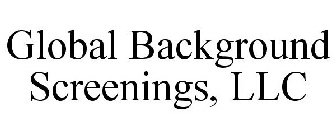 Global Background Screenings, LLC